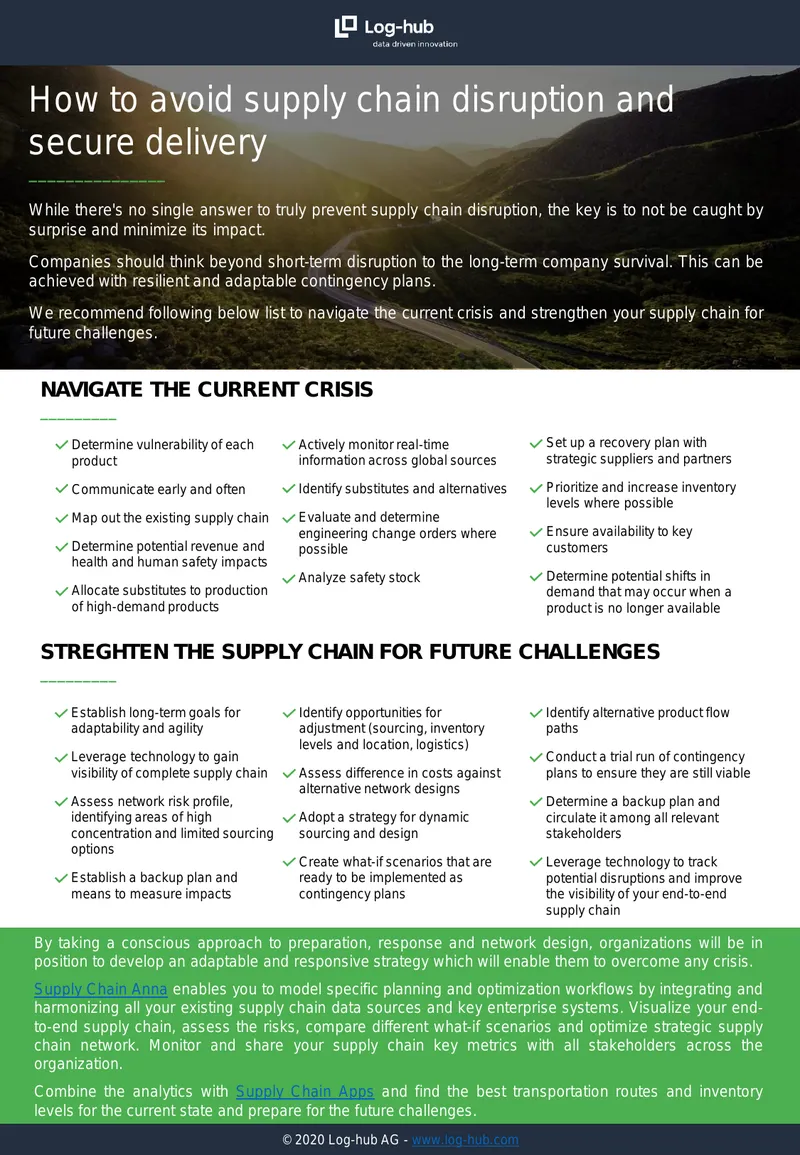 Log-hub
data driven innovation

How to avoid supply chain disruption and secure delivery

While there's no single answer to truly prevent supply chain disruption, the key is to not be caught by surprise and minimize its impact.

Companies should think beyond short-term disruption to the long-term company survival. This can be achieved with resilient and adaptable contingency plans.

We recommend following below list to navigate the current crisis and strengthen your supply chain for future challenges.

NAVIGATE THE CURRENT CRISIS

Determine vulnerability of each product

Communicate early and often

Map out the existing supply chain

Determine potential revenue and health and human safety impacts

Allocate substitutes to production of high-demand products

Actively monitor real-time information across global sources

Identify substitutes and alternatives

Evaluate and determine engineering change orders where possible

Analyze safety stock

Set up a recovery plan with strategic suppliers and partners

Prioritize and increase inventory levels where possible

Ensure availability to key customers

Determine potential shifts in demand that may occur when a product is no longer available

STREGHTEN THE SUPPLY CHAIN FOR FUTURE CHALLENGES

Establish long-term goals for adaptability and agility

Leverage technology to gain visibility of complete supply chain

Assess network risk profile, identifying areas of high concentration and limited sourcing options

Establish a backup plan and means to measure impacts

Identify opportunities for adjustment (sourcing, inventory levels and location, logistics)

Assess difference in costs against alternative network designs

Adopt a strategy for dynamic sourcing and design

Create what-if scenarios that are ready to be implemented as contingency plans

Identify alternative product flow paths

Conduct a trial run of contingency plans to ensure they are still viable

Determine a backup plan and circulate it among all relevant stakeholders

Leverage technology to track potential disruptions and improve the visibility of your end-to-end supply chain

By taking a conscious approach to preparation, response and network design, organizations will be in position to develop an adaptable and responsive strategy which will enable them to overcome any crisis.

Supply Chain Anna enables you to model specific planning and optimization workflows by integrating and harmonizing all your existing supply chain data sources and key enterprise systems. Visualize your end-to-end supply chain, assess the risks, compare different what-if scenarios and optimize strategic supply chain network. Monitor and share your supply chain key metrics with all stakeholders across the organization.

Combine the analytics with Supply Chain Apps and find the best transportation routes and inventory levels for the current state and prepare for the future challenges.

© 2020 Log-hub AG - www.log-hub.com